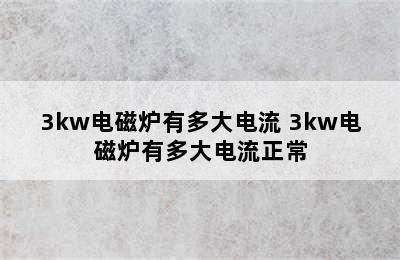 3kw电磁炉有多大电流 3kw电磁炉有多大电流正常